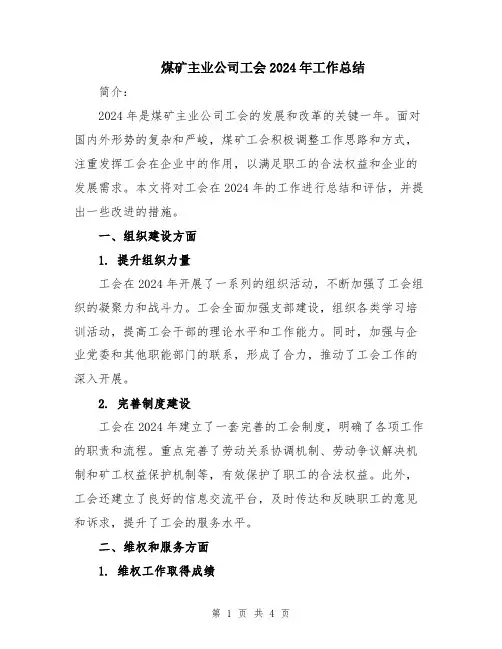 煤矿主业公司工会2024年工作总结

简介：

2024年是煤矿主业公司工会的发展和改革的关键一年。面对国内外形势的复杂和严峻，煤矿工会积极调整工作思路和方式，注重发挥工会在企业中的作用，以满足职工的合法权益和企业的发展需求。本文将对工会在2024年的工作进行总结和评估，并提出一些改进的措施。

一、组织建设方面

1. 提升组织力量

工会在2024年开展了一系列的组织活动，不断加强了工会组织的凝聚力和战斗力。工会全面加强支部建设，组织各类学习培训活动，提高工会干部的理论水平和工作能力。同时，加强与企业党委和其他职能部门的联系，形成了合力，推动了工会工作的深入开展。

2. 完善制度建设

工会在2024年建立了一套完善的工会制度，明确了各项工作的职责和流程。重点完善了劳动关系协调机制、劳动争议解决机制和矿工权益保护机制等，有效保护了职工的合法权益。此外，工会还建立了良好的信息交流平台，及时传达和反映职工的意见和诉求，提升了工会的服务水平。

二、维权和服务方面

1. 维权工作取得成绩

第 1 页 共 4 页